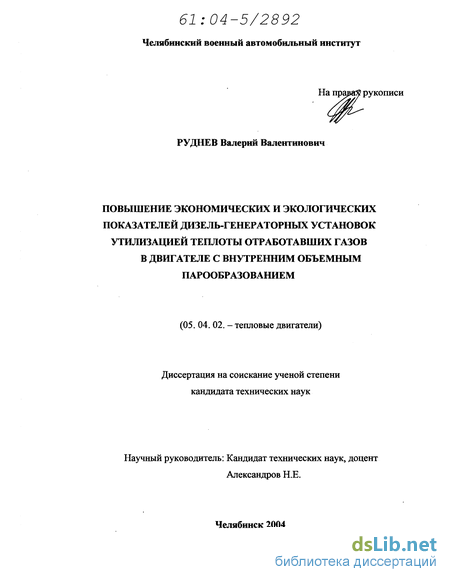 61:04-5/2892

Челябинский военный автомобильный институт

На правах рукописи

РУДНЕВ Валерий Валентинович

ПОВЫШЕНИЕ ЭКОНОМИЧЕСКИХ И ЭКОЛОГИЧЕСКИХ ПОКАЗАТЕЛЕЙ ДИЗЕЛЬ-ГЕНЕРАТОРНЫХ УСТАНОВОК УТИЛИЗАЦИЕЙ ТЕПЛОТЫ ОТРАБОТАВШИХ ГАЗОВ В ДВИГАТЕЛЕ С ВНУТРЕННИМ ОБЪЕМНЫМ ПАРООБРАЗОВАНИЕМ

(05. 04. 02. – тепловые двигатели)

Диссертация на соискание ученой степени кандидата технических наук

Научный руководитель: Кандидат технических наук, доцент Александров Н.Е.

Челябинск 2004

dsLib.net
библиотека диссертаций